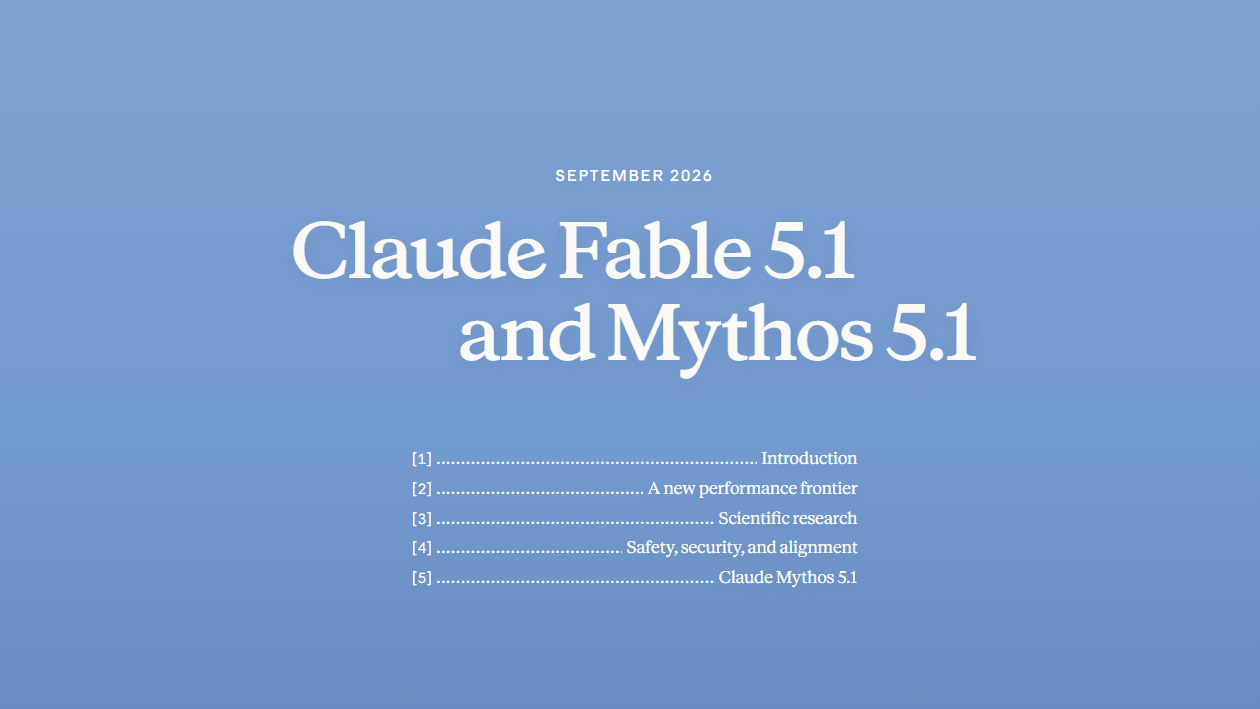 SEPTEMBER 2026

Claude Fable 5.1
and Mythos 5.1

[1] Introduction
[2] A new performance frontier
[3] Scientific research
[4] Safety, security, and alignment
[5] Claude Mythos 5.1